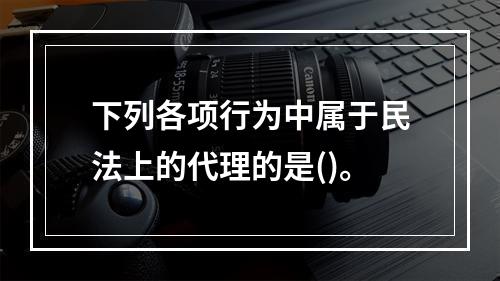 下列各项行为中属于民法上的代理的是()。